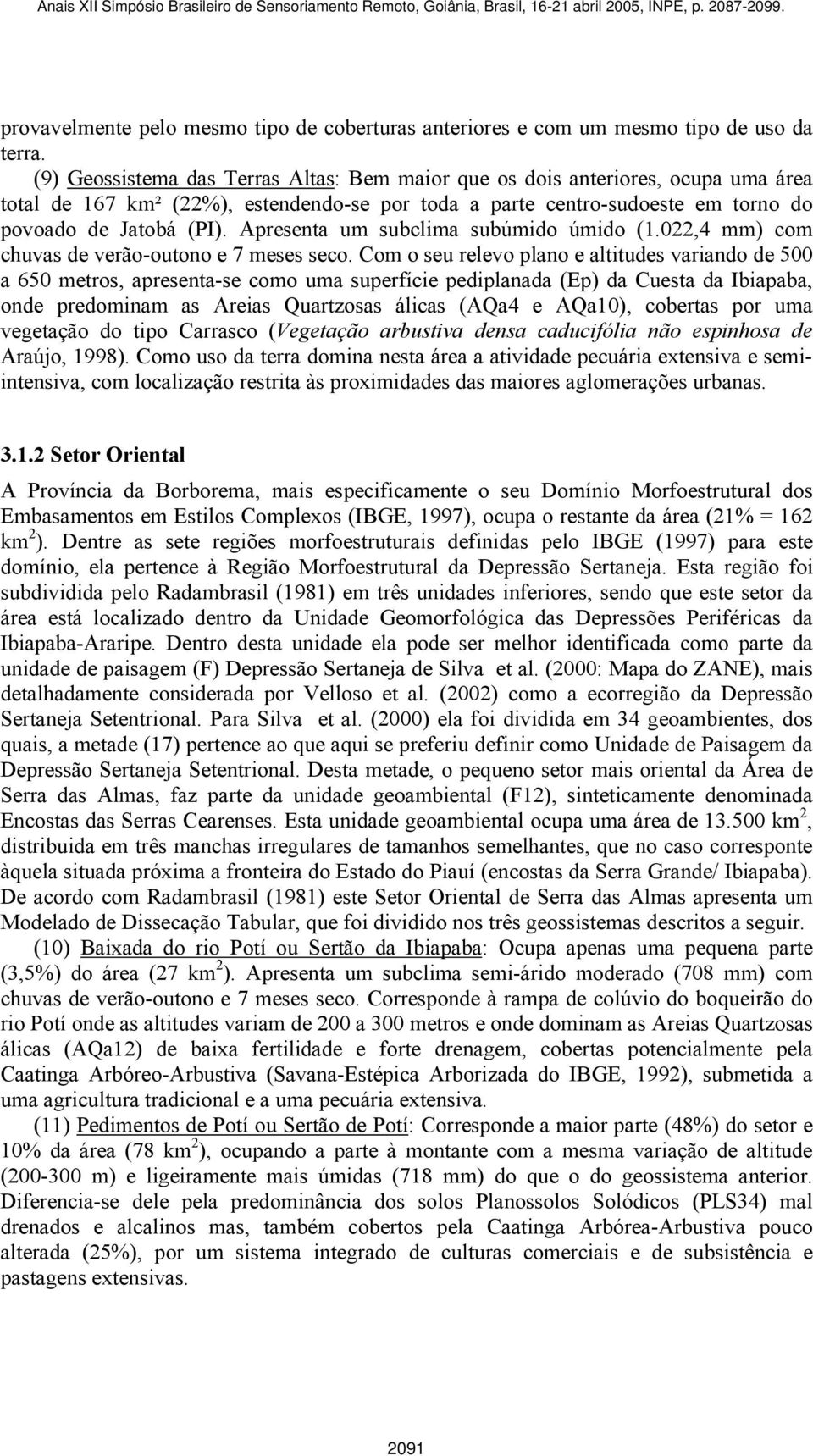 Anais XII Simpósio Brasileiro de Sensoriamento Remoto, Goiânia, Brasil, 16-21 abril 2005, INPE, p. 2087-2099.

provavelmente pelo mesmo tipo de coberturas anteriores e com um mesmo tipo de uso da terra.

(9) Geossistema das Terras Altas: Bem maior que os dois anteriores, ocupa uma área total de 167 km² (22%), estendendo-se por toda a parte centro-sudoeste em torno do povoado de Jatobá (PI). Apresenta um subclima subúmido úmido (1.022,4 mm) com chuvas de verão-outono e 7 meses seco. Com o seu relevo plano e altitudes variando de 500 a 650 metros, apresenta-se como uma superfície pediplanada (Ep) da Cuesta da Ibiapaba, onde predominam as Areias Quartzosas álicas (AQa4 e AQa10), cobertas por uma vegetação do tipo Carrasco (Vegetação arbustiva densa caducifólia não espinhosa de Araújo, 1998). Como uso da terra domina nesta área a atividade pecuária extensiva e semi-intensiva, com localização restrita às proximidades das maiores aglomerações urbanas.

3.1.2 Setor Oriental

A Província da Borborema, mais especificamente o seu Domínio Morfoestrutural dos Embasamentos em Estilos Complexos (IBGE, 1997), ocupa o restante da área (21% = 162 km$^2$). Dentre as sete regiões morfoestruturais definidas pelo IBGE (1997) para este domínio, ela pertence à Região Morfoestrutural da Depressão Sertaneja. Esta região foi subdividida pelo Radambrasil (1981) em três unidades inferiores, sendo que este setor da área está localizado dentro da Unidade Geomorfológica das Depressões Periféricas da Ibiapaba-Araripe. Dentro desta unidade ela pode ser melhor identificada como parte da unidade de paisagem (F) Depressão Sertaneja de Silva et al. (2000: Mapa do ZANE), mais detalhadamente considerada por Velloso et al. (2002) como a ecorregião da Depressão Sertaneja Setentrional. Para Silva et al. (2000) ela foi dividida em 34 geoambientes, dos quais, a metade (17) pertence ao que aqui se preferiu definir como Unidade de Paisagem da Depressão Sertaneja Setentrional. Desta metade, o pequeno setor mais oriental da Área de Serra das Almas, faz parte da unidade geoambiental (F12), sinteticamente denominada Encostas das Serras Cearenses. Esta unidade geoambiental ocupa uma área de 13.500 km$^2$, distribuida em três manchas irregulares de tamanhos semelhantes, que no caso corresponte àquela situada próxima a fronteira do Estado do Piauí (encostas da Serra Grande/ Ibiapaba). De acordo com Radambrasil (1981) este Setor Oriental de Serra das Almas apresenta um Modelado de Dissecação Tabular, que foi dividido nos três geossistemas descritos a seguir.

(10) Baixada do rio Potí ou Sertão da Ibiapaba: Ocupa apenas uma pequena parte (3,5%) do área (27 km$^2$). Apresenta um subclima semi-árido moderado (708 mm) com chuvas de verão-outono e 7 meses seco. Corresponde à rampa de colúvio do boqueirão do rio Potí onde as altitudes variam de 200 a 300 metros e onde dominam as Areias Quartzosas álicas (AQa12) de baixa fertilidade e forte drenagem, cobertas potencialmente pela Caatinga Arbóreo-Arbustiva (Savana-Estépica Arborizada do IBGE, 1992), submetida a uma agricultura tradicional e a uma pecuária extensiva.

(11) Pedimentos de Potí ou Sertão de Potí: Corresponde a maior parte (48%) do setor e 10% da área (78 km$^2$), ocupando a parte à montante com a mesma variação de altitude (200-300 m) e ligeiramente mais úmidas (718 mm) do que o do geossistema anterior. Diferencia-se dele pela predominância dos solos Planossolos Solódicos (PLS34) mal drenados e alcalinos mas, também cobertos pela Caatinga Arbórea-Arbustiva pouco alterada (25%), por um sistema integrado de culturas comerciais e de subsistência e pastagens extensivas.

2091